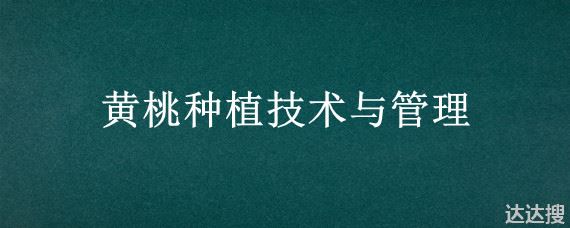 黄桃种植技术与管理

达达搜